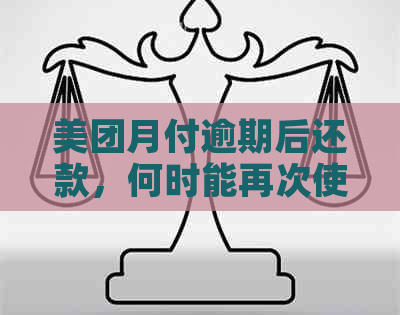 美团月付逾期后还款，何时能再次使